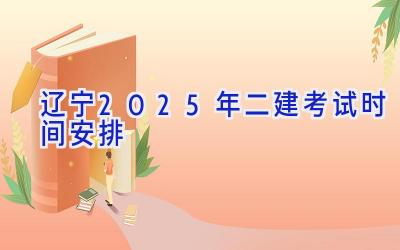 辽宁２０２５年二建考试时间安排